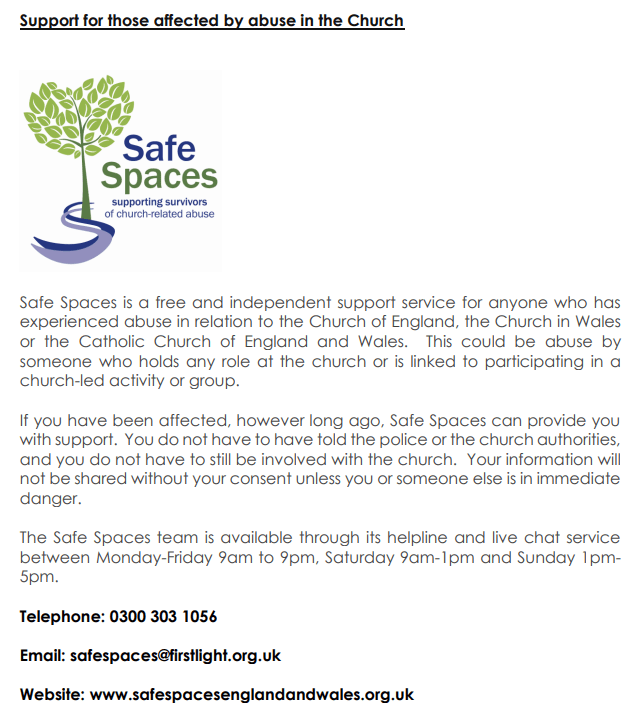 Support for those affected by abuse in the Church

Safe Spaces
supporting survivors of church-related abuse

Safe Spaces is a free and independent support service for anyone who has experienced abuse in relation to the Church of England, the Church in Wales or the Catholic Church of England and Wales. This could be abuse by someone who holds any role at the church or is linked to participating in a church-led activity or group.

If you have been affected, however long ago, Safe Spaces can provide you with support. You do not have to have told the police or the church authorities, and you do not have to still be involved with the church. Your information will not be shared without your consent unless you or someone else is in immediate danger.

The Safe Spaces team is available through its helpline and live chat service between Monday-Friday 9am to 9pm, Saturday 9am-1pm and Sunday 1pm-5pm.

Telephone: 0300 303 1056

Email: safespaces@firstlight.org.uk

Website: www.safespacesenglandandwales.org.uk